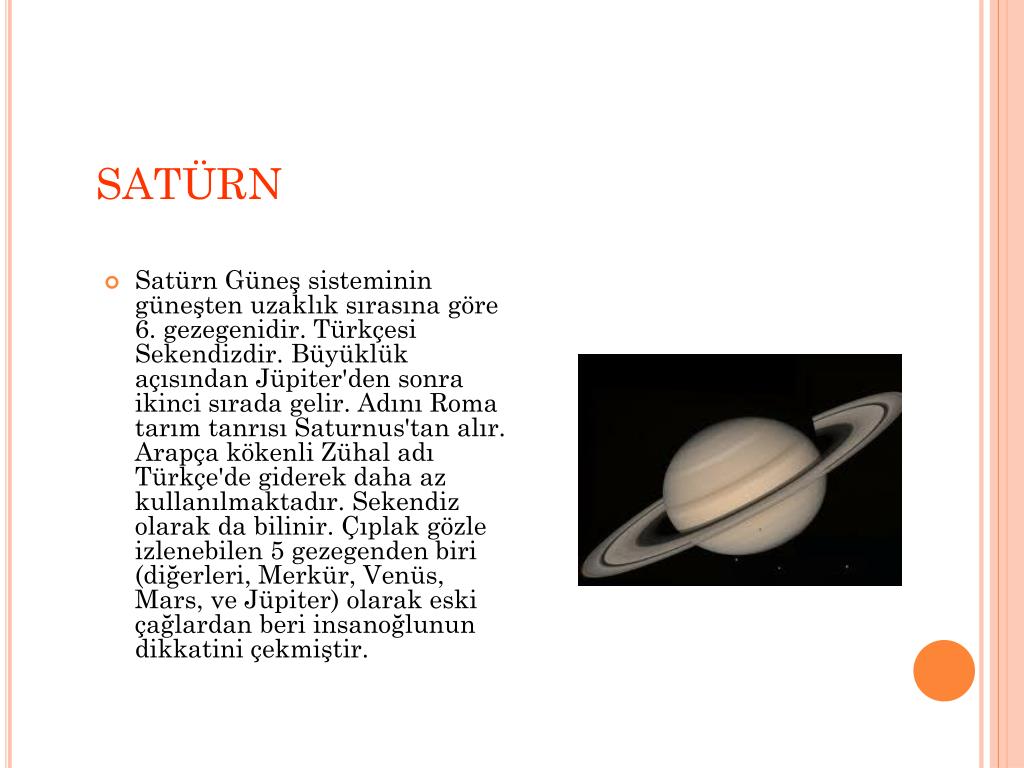 SATÜRN

Satürn Güneş sisteminin güneşten uzaklık sırasına göre 6. gezegenidir. Türkçesi Sekendizdir. Büyüklük açısından Jüpiter'den sonra ikinci sırada gelir. Adını Roma tarım tanrısı Saturnus'tan alır. Arapça kökenli Zühal adı Türkçe'de giderek daha az kullanılmaktadır. Sekendiz olarak da bilinir. Çıplak gözle izlenebilen 5 gezegenden biri (diğerleri, Merkür, Venüs, Mars, ve Jüpiter) olarak eski çağlardan beri insanoğlunun dikkatini çekmiştir.